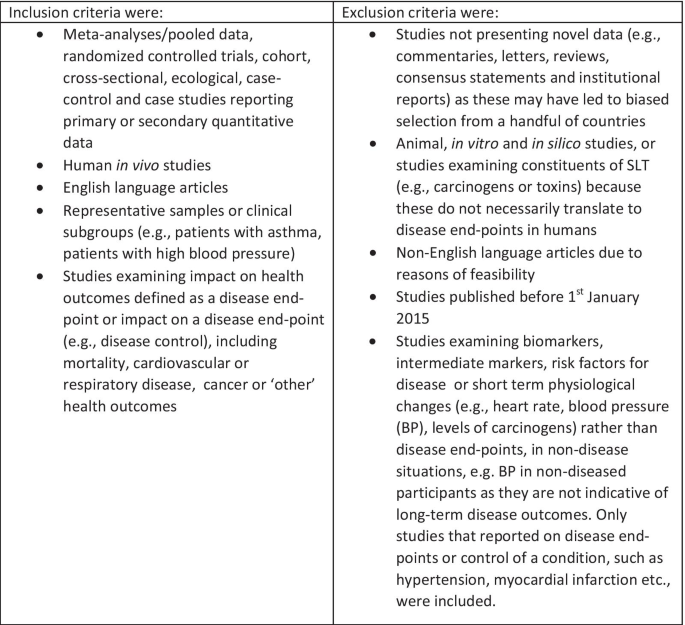 | Inclusion criteria were: | Exclusion criteria were: |
|---|---|
| • Meta-analyses/pooled data, randomized controlled trials, cohort, cross-sectional, ecological, case-control and case studies reporting primary or secondary quantitative data • Human in vivo studies • English language articles • Representative samples or clinical subgroups (e.g., patients with asthma, patients with high blood pressure) • Studies examining impact on health outcomes defined as a disease end-point or impact on a disease end-point (e.g., disease control), including mortality, cardiovascular or respiratory disease, cancer or 'other' health outcomes | • Studies not presenting novel data (e.g., commentaries, letters, reviews, consensus statements and institutional reports) as these may have led to biased selection from a handful of countries • Animal, in vitro and in silico studies, or studies examining constituents of SLT (e.g., carcinogens or toxins) because these do not necessarily translate to disease end-points in humans • Non-English language articles due to reasons of feasibility • Studies published before 1$^{st}$ January 2015 • Studies examining biomarkers, intermediate markers, risk factors for disease or short term physiological changes (e.g., heart rate, blood pressure (BP), levels of carcinogens) rather than disease end-points, in non-disease situations, e.g. BP in non-diseased participants as they are not indicative of long-term disease outcomes. Only studies that reported on disease end-points or control of a condition, such as hypertension, myocardial infarction etc., were included. |